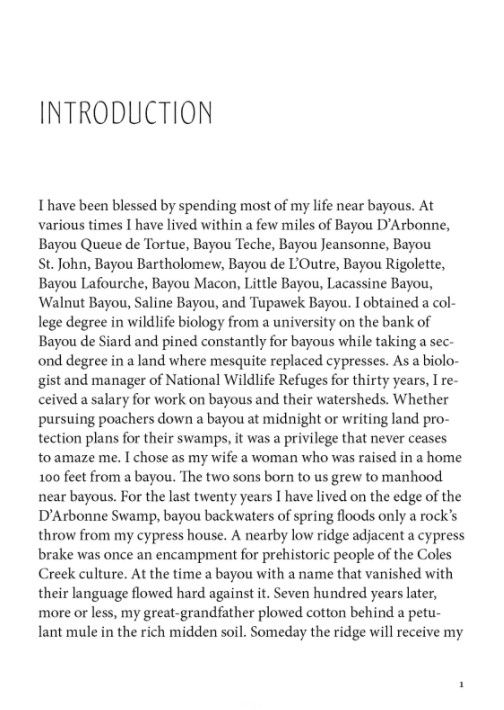 INTRODUCTION

I have been blessed by spending most of my life near bayous. At various times I have lived within a few miles of Bayou D'Arbonne, Bayou Queue de Tortue, Bayou Teche, Bayou Jeansonne, Bayou St. John, Bayou Bartholomew, Bayou de L'Outre, Bayou Rigolette, Bayou Lafourche, Bayou Macon, Little Bayou, Lacassine Bayou, Walnut Bayou, Saline Bayou, and Tupawek Bayou. I obtained a college degree in wildlife biology from a university on the bank of Bayou de Siard and pined constantly for bayous while taking a second degree in a land where mesquite replaced cypresses. As a biologist and manager of National Wildlife Refuges for thirty years, I received a salary for work on bayous and their watersheds. Whether pursuing poachers down a bayou at midnight or writing land protection plans for their swamps, it was a privilege that never ceases to amaze me. I chose as my wife a woman who was raised in a home 100 feet from a bayou. The two sons born to us grew to manhood near bayous. For the last twenty years I have lived on the edge of the D'Arbonne Swamp, bayou backwaters of spring floods only a rock's throw from my cypress house. A nearby low ridge adjacent a cypress brake was once an encampment for prehistoric people of the Coles Creek culture. At the time a bayou with a name that vanished with their language flowed hard against it. Seven hundred years later, more or less, my great-grandfather plowed cotton behind a petulant mule in the rich midden soil. Someday the ridge will receive my

1